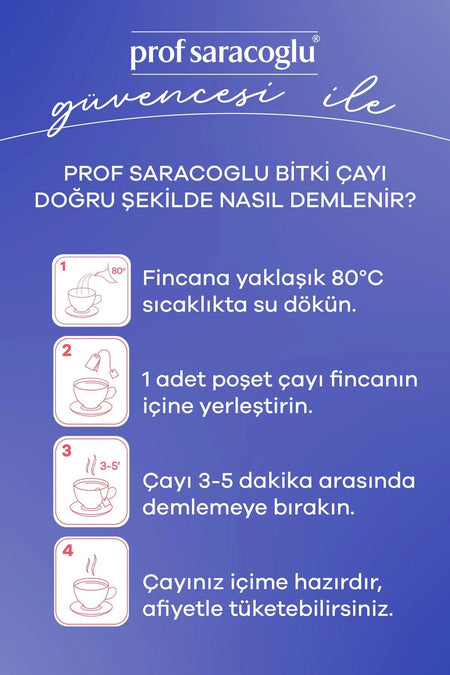 prof saracoglu®

güvencesi ile

PROF SARACOGLU BİTKİ ÇAYI DOĞRU ŞEKİLDE NASIL DEMLENİR?

1 80°

Fincana yaklaşık 80°C sıcaklıkta su dökün.

2

1 adet poşet çayı fincanın içine yerleştirin.

3 3-5'

Çayı 3-5 dakika arasında demlemeye bırakın.

4

Çayınız içime hazırdır, afiyetle tüketebilirsiniz.